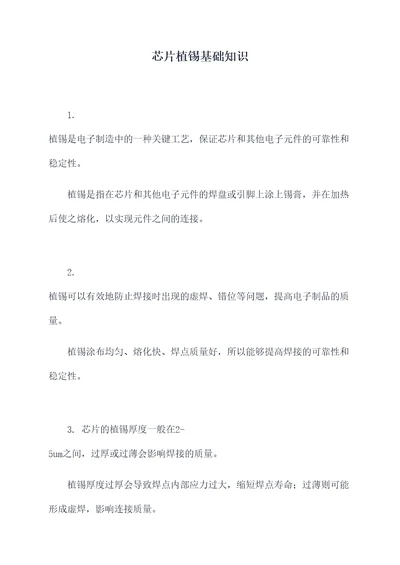 芯片植锡基础知识

1.

植锡是电子制造中的一种关键工艺，保证芯片和其他电子元件的可靠性和稳定性。

植锡是指在芯片和其他电子元件的焊盘或引脚上涂上锡膏，并在加热后使之熔化，以实现元件之间的连接。

2.

植锡可以有效地防止焊接时出现的虚焊、错位等问题，提高电子制品的质量。

植锡涂布均匀、熔化快、焊点质量好，所以能够提高焊接的可靠性和稳定性。

3. 芯片的植锡厚度一般在2-5um之间，过厚或过薄会影响焊接的质量。

植锡厚度过厚会导致焊点内部应力过大，缩短焊点寿命；过薄则可能形成虚焊，影响连接质量。